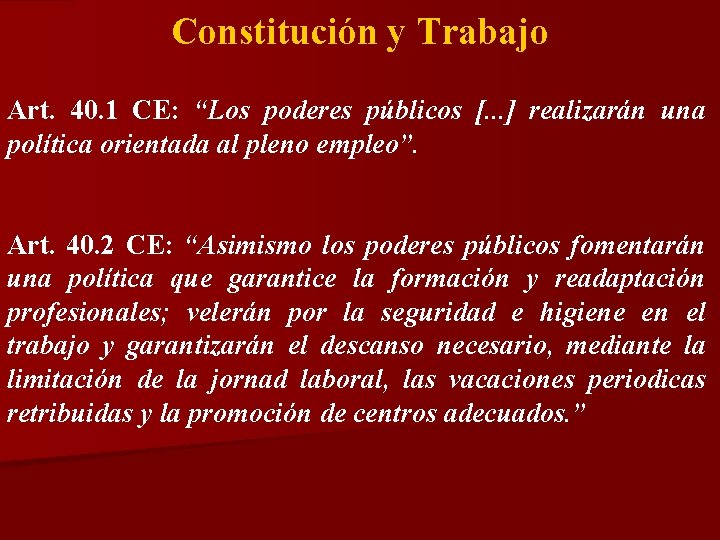 Constitución y Trabajo

Art. 40.1 CE: "Los poderes públicos [...] realizarán una política orientada al pleno empleo".

Art. 40.2 CE: "Asimismo los poderes públicos fomentarán una política que garantice la formación y readaptación profesionales; velerán por la seguridad e higiene en el trabajo y garantizarán el descanso necesario, mediante la limitación de la jornad laboral, las vacaciones periodicas retribuidas y la promoción de centros adecuados."